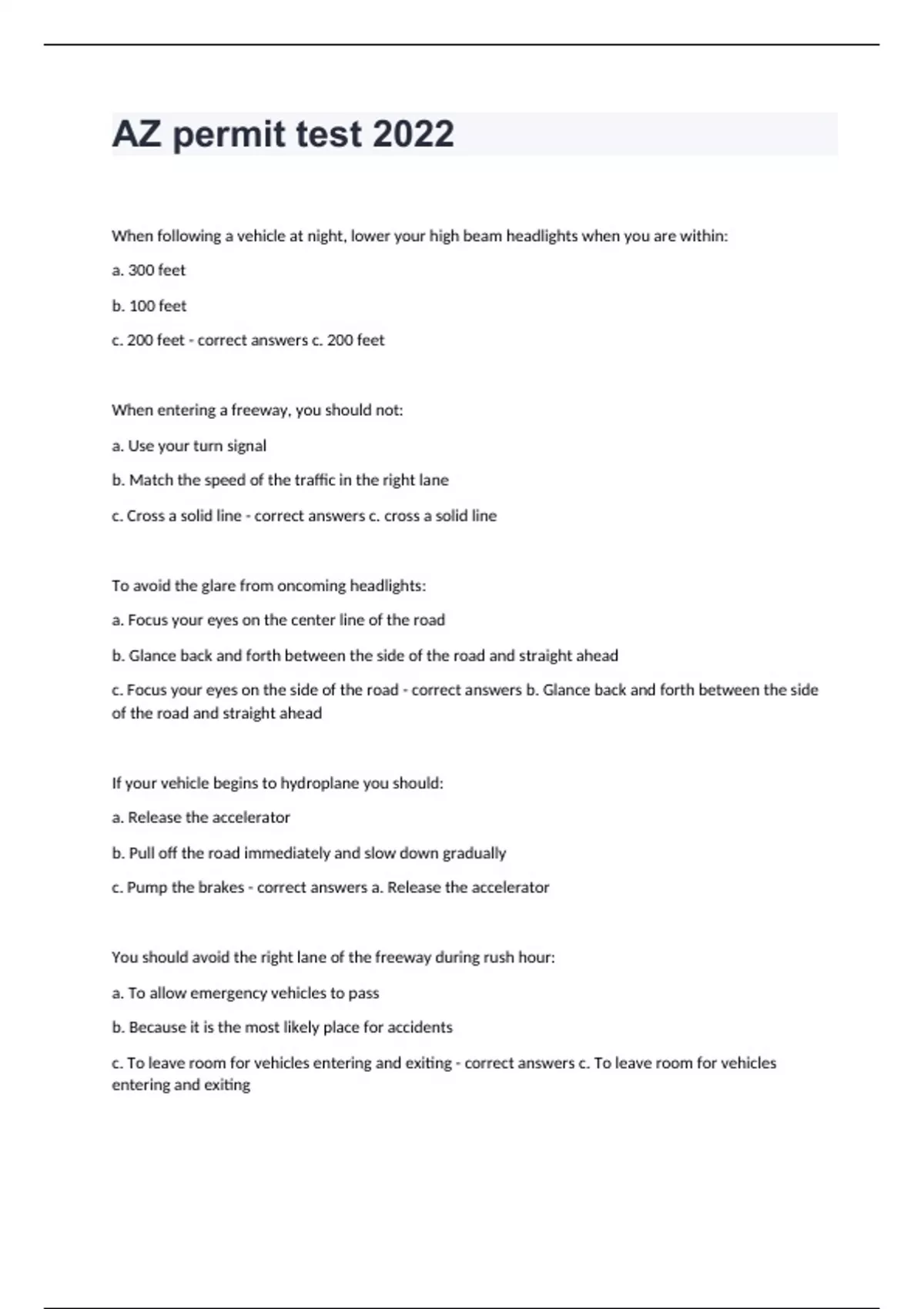 AZ permit test 2022

When following a vehicle at night, lower your high beam headlights when you are within:

a. 300 feet

b. 100 feet

c. 200 feet - correct answers c. 200 feet

When entering a freeway, you should not:

a. Use your turn signal

b. Match the speed of the traffic in the right lane

c. Cross a solid line - correct answers c. cross a solid line

To avoid the glare from oncoming headlights:

a. Focus your eyes on the center line of the road

b. Glance back and forth between the side of the road and straight ahead

c. Focus your eyes on the side of the road - correct answers b. Glance back and forth between the side of the road and straight ahead

If your vehicle begins to hydroplane you should:

a. Release the accelerator

b. Pull off the road immediately and slow down gradually

c. Pump the brakes - correct answers a. Release the accelerator

You should avoid the right lane of the freeway during rush hour:

a. To allow emergency vehicles to pass

b. Because it is the most likely place for accidents

c. To leave room for vehicles entering and exiting - correct answers c. To leave room for vehicles entering and exiting